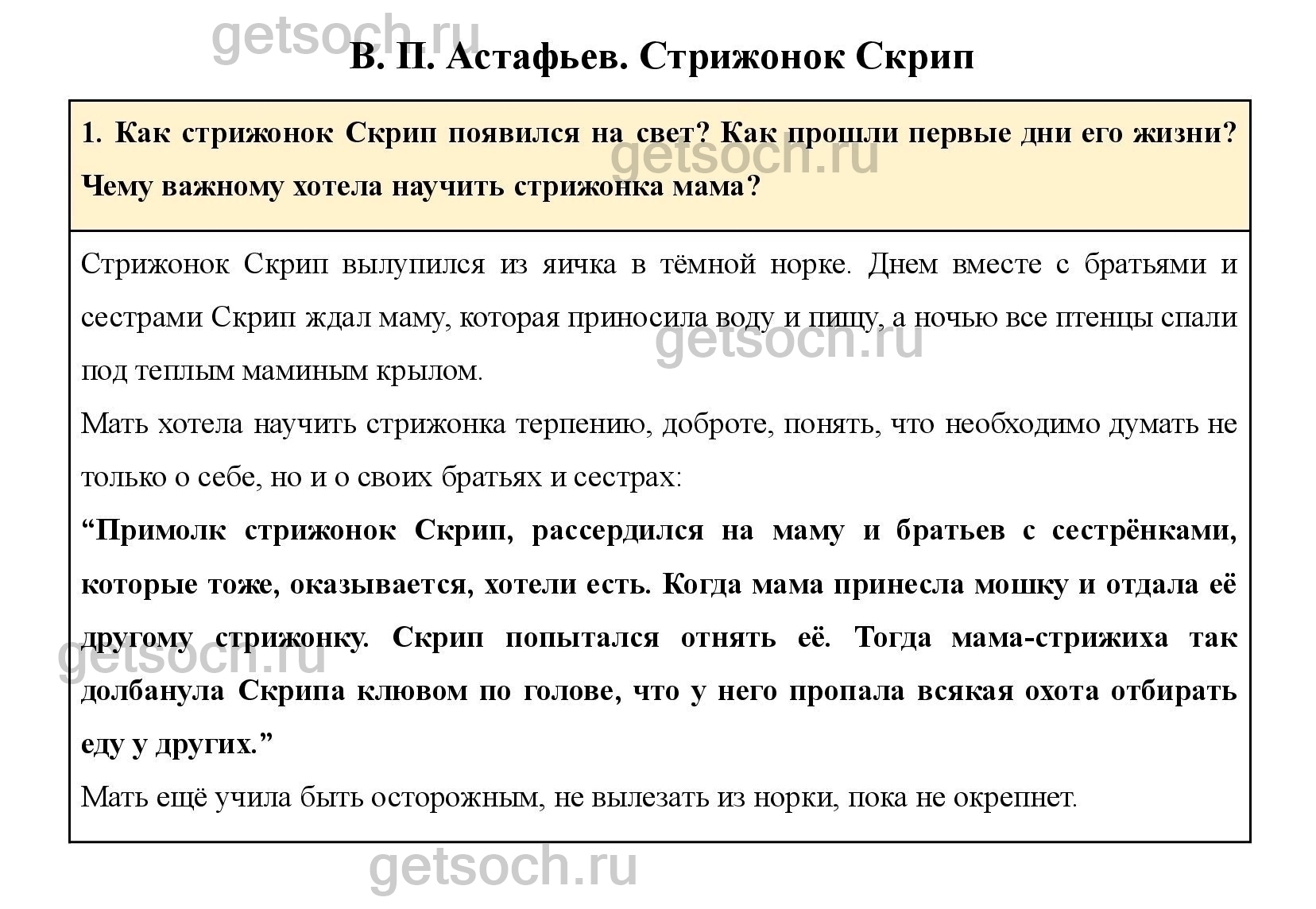 getsoch.ru

В. П. Астафьев. Стрижонок Скрип

1. Как стрижонок Скрип появился на свет? Как прошли первые дни его жизни? Чему важному хотела научить стрижонка мама?

getsoch.ru

Стрижонок Скрип вылупился из яичка в тёмной норке. Днем вместе с братьями и сестрами Скрип ждал маму, которая приносила воду и пищу, а ночью все птенцы спали под теплым маминым крылом.

getsoch.ru

Мать хотела научить стрижонка терпению, доброте, понять, что необходимо думать не только о себе, но и о своих братьях и сестрах:

“Примолк стрижонок Скрип, рассердился на маму и братьев с сестрёнками, которые тоже, оказывается, хотели есть. Когда мама принесла мошку и отдала её другому стрижонку. Скрип попытался отнять её. Тогда мама-стрижиха так долбанула Скрипа клювом по голове, что у него пропала всякая охота отбирать еду у других.”

getsoch.ru

Мать ещё учила быть осторожным, не вылезать из норки, пока не окрепнет.

getsoch.ru